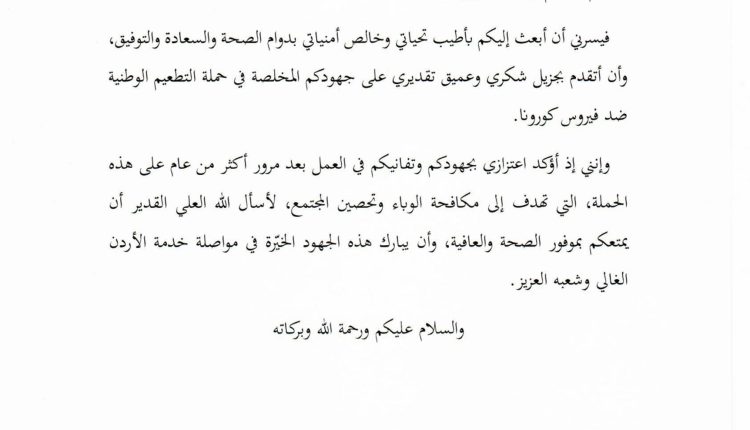 فيسرني أن أبعث إليكم بأطيب تحياتي وخالص أمنياتي بدوام الصحة والسعادة والتوفيق، وأن أتقدم بجزيل شكري وعميق تقديري على جهودكم المخلصة في حملة التطعيم الوطنية ضد فيروس كورونا.

وإنني إذ أؤكد اعتزازي بجهودكم وتفانيكم في العمل بعد مرور أكثر من عام على هذه الحملة، التي تهدف إلى مكافحة الوباء وتحصين المجتمع، لأسأل الله العلي القدير أن يمتعكم بموفور الصحة والعافية، وأن يبارك هذه الجهود الخيّرة في مواصلة خدمة الأردن الغالي وشعبه العزيز.

والسلام عليكم ورحمة الله وبركاته